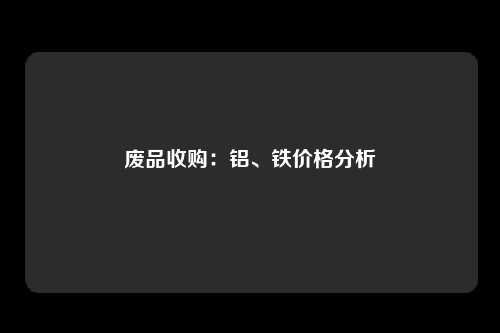 废品收购：铝、铁价格分析